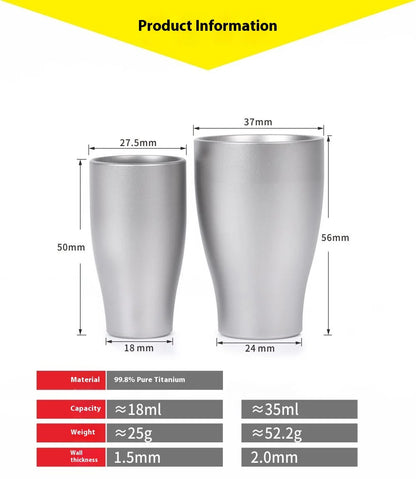 Product Information

27.5mm

37mm

50mm

56mm

18 mm

24 mm

Material
99.8% Pure Titanium

Capacity
≈18ml
≈35ml

Weight
≈25g
≈52.2g

Wall thickness
1.5mm
2.0mm